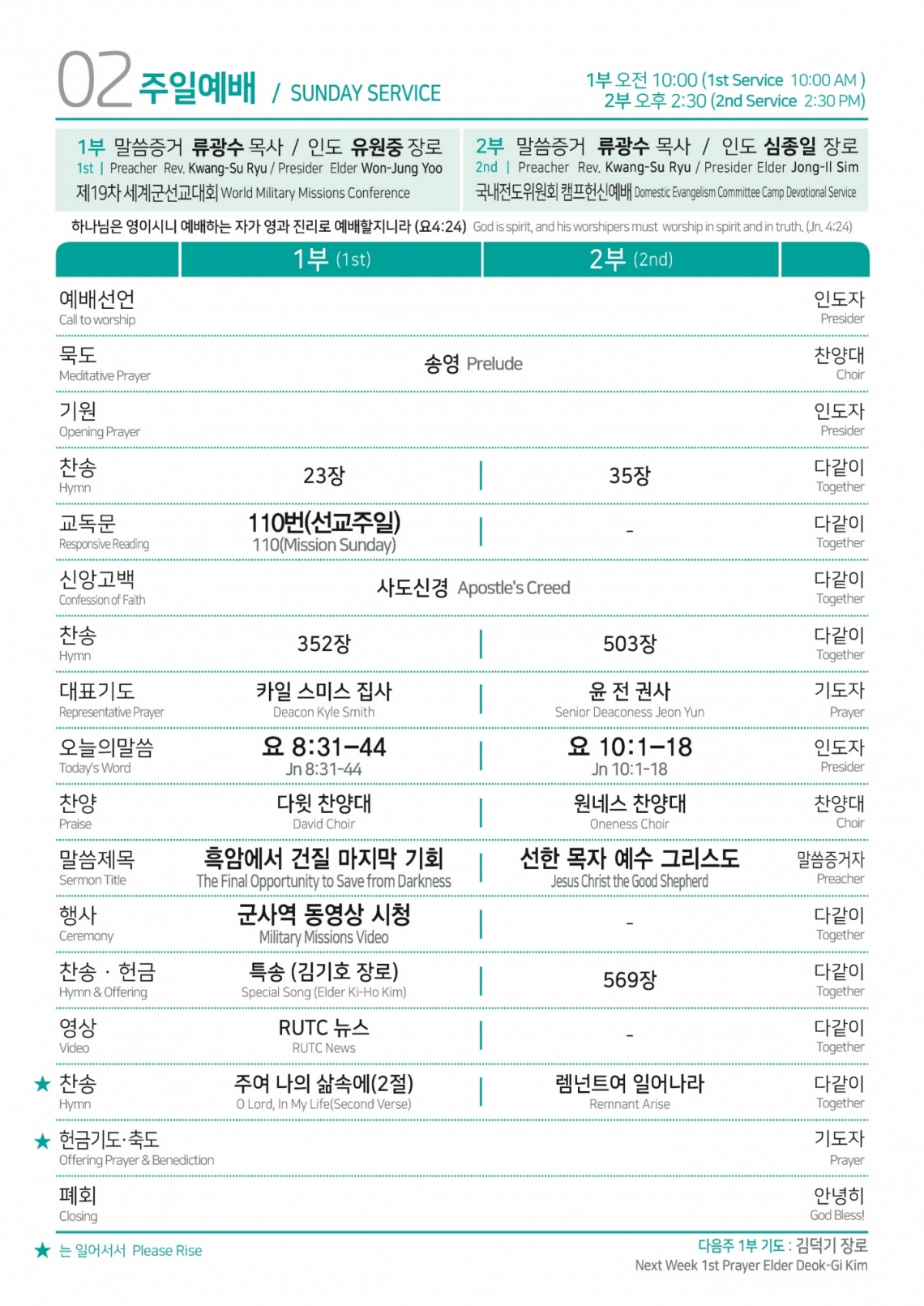 02 주일예배 / SUNDAY SERVICE

1부 오전 10:00 (1st Service 10:00 AM )
2부 오후 2:30 (2nd Service 2:30 PM)

1부 말씀증거 류광수 목사 / 인도 유원중 장로
1st | Preacher Rev. Kwang-Su Ryu / Presider Elder Won-Jung Yoo
제19차 세계군선교대회 World Military Missions Conference

2부 말씀증거 류광수 목사 / 인도 심종일 장로
2nd | Preacher Rev. Kwang-Su Ryu / Presider Elder Jong-Il Sim
국내전도위원회 캠프헌신예배 Domestic Evangelism Committee Camp Devotional Service

하나님은 영이시니 예배하는 자가 영과 진리로 예배할지니라 (요4:24) God is spirit, and his worshipers must worship in spirit and in truth. (Jn. 4:24)

| | 1부 (1st) | 2부 (2nd) | |
|---|---|---|---|
| 예배선언 Call to worship | | | 인도자 Presider |
| 묵도 Meditative Prayer | 송영 Prelude | | 찬양대 Choir |
| 기원 Opening Prayer | | | 인도자 Presider |
| 찬송 Hymn | 23장 | 35장 | 다같이 Together |
| 교독문 Responsive Reading | 110번(선교주일) 110(Mission Sunday) | - | 다같이 Together |
| 신앙고백 Confession of Faith | 사도신경 Apostle's Creed | | 다같이 Together |
| 찬송 Hymn | 352장 | 503장 | 다같이 Together |
| 대표기도 Representative Prayer | 카일 스미스 집사 Deacon Kyle Smith | 윤 전 권사 Senior Deaconess Jeon Yun | 기도자 Prayer |
| 오늘의말씀 Today's Word | 요 8:31-44 Jn 8:31-44 | 요 10:1-18 Jn 10:1-18 | 인도자 Presider |
| 찬양 Praise | 다윗 찬양대 David Choir | 원네스 찬양대 Oneness Choir | 찬양대 Choir |
| 말씀제목 Sermon Title | 흑암에서 건질 마지막 기회 The Final Opportunity to Save from Darkness | 선한 목자 예수 그리스도 Jesus Christ the Good Shepherd | 말씀증거자 Preacher |
| 행사 Ceremony | 군사역 동영상 시청 Military Missions Video | - | 다같이 Together |
| 찬송 · 헌금 Hymn & Offering | 특송 (김기호 장로) Special Song (Elder Ki-Ho Kim) | 569장 | 다같이 Together |
| 영상 Video | RUTC 뉴스 RUTC News | - | 다같이 Together |
| ★ 찬송 Hymn | 주여 나의 삶속에(2절) O Lord, In My Life(Second Verse) | 렘넌트여 일어나라 Remnant Arise | 다같이 Together |
| ★ 헌금기도·축도 Offering Prayer & Benediction | | | 기도자 Prayer |
| 폐회 Closing | | | 안녕히 God Bless! |

★ 는 일어서서 Please Rise

다음주 1부 기도 : 김덕기 장로
Next Week 1st Prayer Elder Deok-Gi Kim